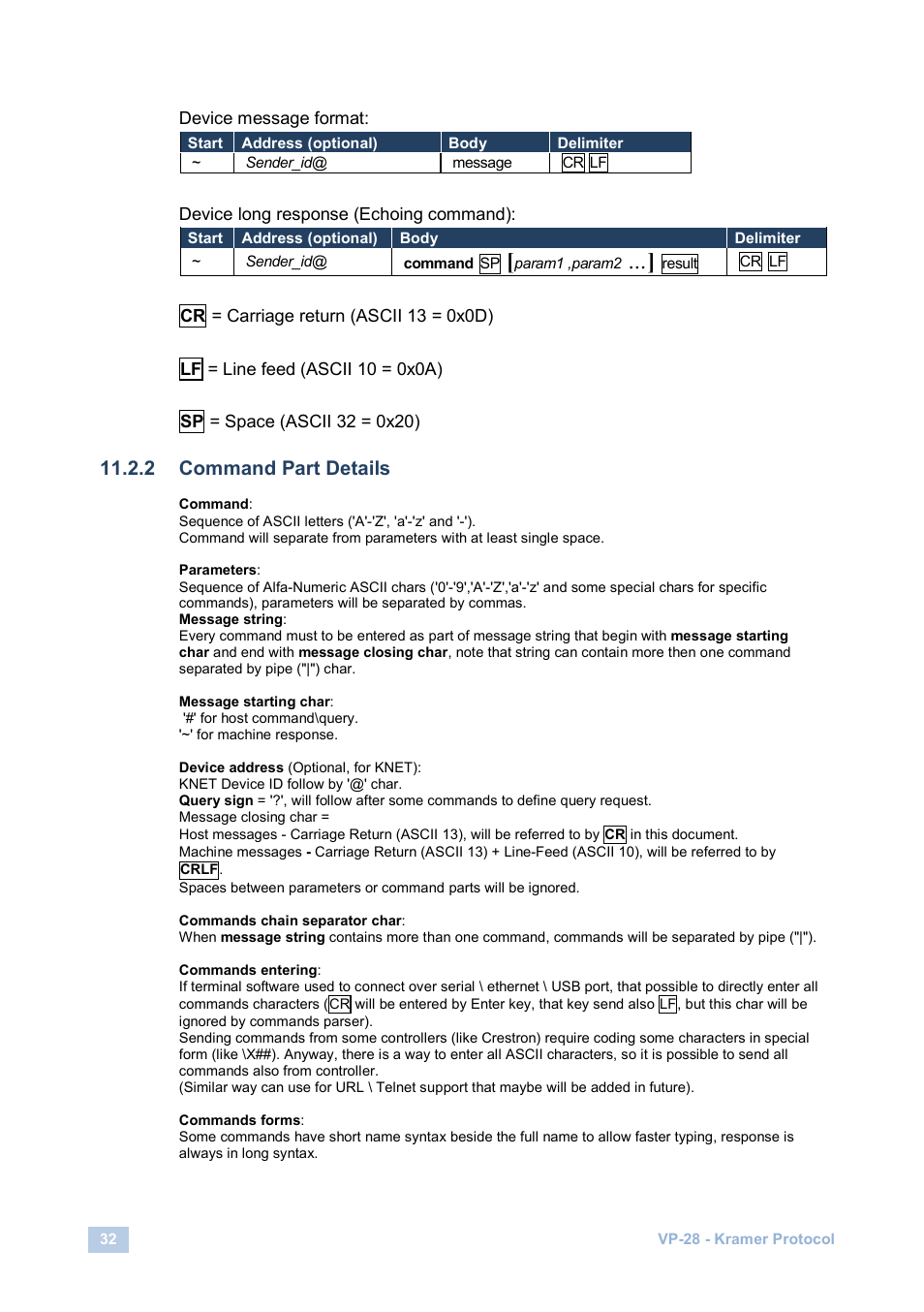 Device message format:

| Start | Address (optional) | Body | Delimiter |
|---|---|---|---|
| ~ | Sender_id@ | message | CR LF |

Device long response (Echoing command):

| Start | Address (optional) | Body | Delimiter |
|---|---|---|---|
| ~ | Sender_id@ | command SP [param1 ,param2 …] result | CR LF |

CR = Carriage return (ASCII 13 = 0x0D)

LF = Line feed (ASCII 10 = 0x0A)

SP = Space (ASCII 32 = 0x20)

11.2.2 Command Part Details

Command:
Sequence of ASCII letters ('A'-'Z', 'a'-'z' and '-').
Command will separate from parameters with at least single space.

Parameters:
Sequence of Alfa-Numeric ASCII chars ('0'-'9','A'-'Z','a'-'z' and some special chars for specific commands), parameters will be separated by commas.
Message string:
Every command must to be entered as part of message string that begin with message starting char and end with message closing char, note that string can contain more then one command separated by pipe ("|") char.

Message starting char:
'#' for host command\query.
'~' for machine response.

Device address (Optional, for KNET):
KNET Device ID follow by '@' char.
Query sign = '?', will follow after some commands to define query request.
Message closing char =
Host messages - Carriage Return (ASCII 13), will be referred to by CR in this document.
Machine messages - Carriage Return (ASCII 13) + Line-Feed (ASCII 10), will be referred to by CRLF.
Spaces between parameters or command parts will be ignored.

Commands chain separator char:
When message string contains more than one command, commands will be separated by pipe ("|").

Commands entering:
If terminal software used to connect over serial \ ethernet \ USB port, that possible to directly enter all commands characters (CR will be entered by Enter key, that key send also LF, but this char will be ignored by commands parser).
Sending commands from some controllers (like Crestron) require coding some characters in special form (like \X##). Anyway, there is a way to enter all ASCII characters, so it is possible to send all commands also from controller.
(Similar way can use for URL \ Telnet support that maybe will be added in future).

Commands forms:
Some commands have short name syntax beside the full name to allow faster typing, response is always in long syntax.

32

VP-28 - Kramer Protocol